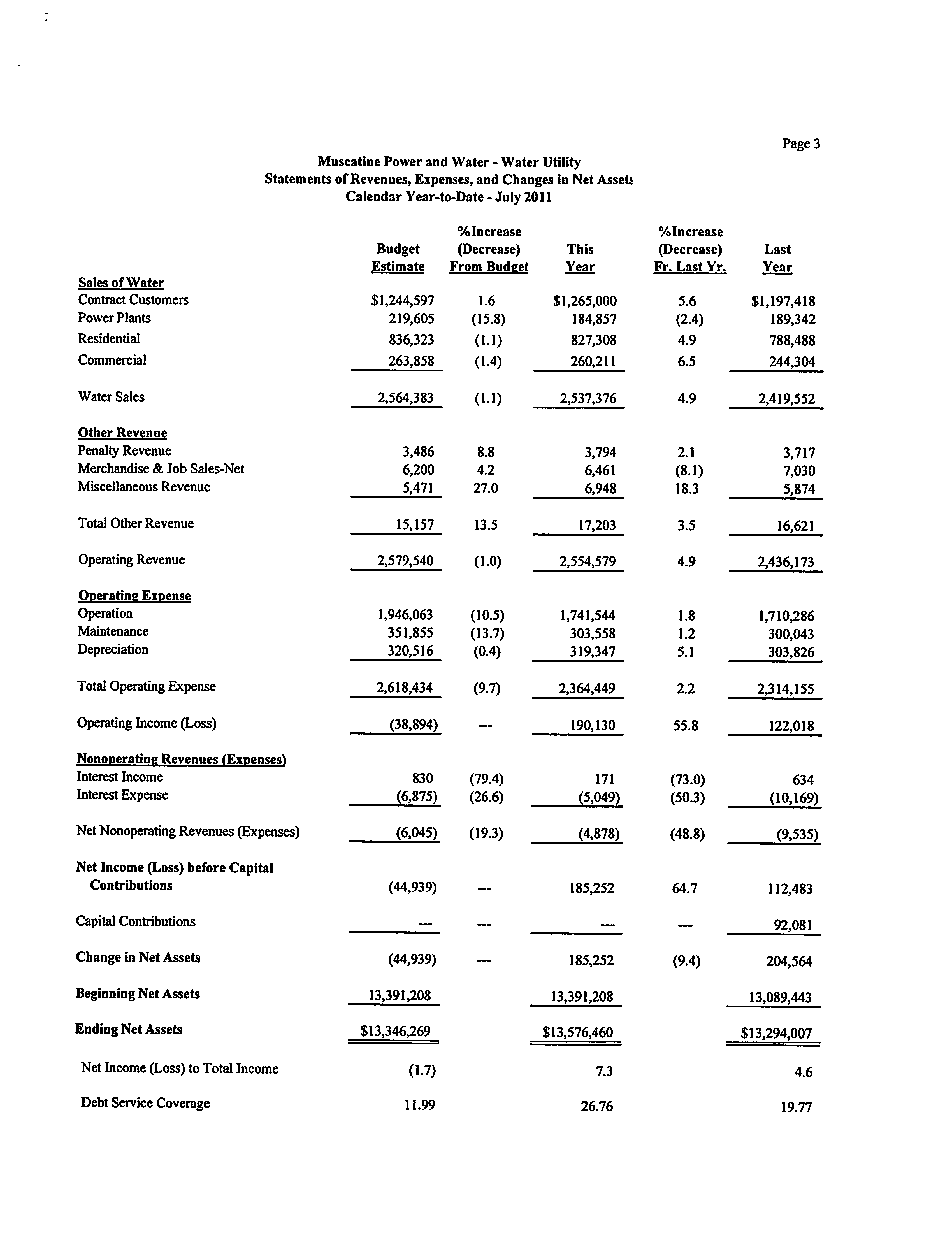 Page 3

Muscatine Power and Water - Water Utility
Statements of Revenues, Expenses, and Changes in Net Assets
Calendar Year-to-Date - July 2011

| | Budget Estimate | %Increase (Decrease) From Budget | This Year | %Increase (Decrease) Fr. Last Yr. | Last Year |
|---|---|---|---|---|---|
| Sales of Water | | | | | |
| Contract Customers | \$1,244,597 | 1.6 | \$1,265,000 | 5.6 | \$1,197,418 |
| Power Plants | 219,605 | (15.8) | 184,857 | (2.4) | 189,342 |
| Residential | 836,323 | (1.1) | 827,308 | 4.9 | 788,488 |
| Commercial | 263,858 | (1.4) | 260,211 | 6.5 | 244,304 |
| Water Sales | 2,564,383 | (1.1) | 2,537,376 | 4.9 | 2,419,552 |
| Other Revenue | | | | | |
| Penalty Revenue | 3,486 | 8.8 | 3,794 | 2.1 | 3,717 |
| Merchandise & Job Sales-Net | 6,200 | 4.2 | 6,461 | (8.1) | 7,030 |
| Miscellaneous Revenue | 5,471 | 27.0 | 6,948 | 18.3 | 5,874 |
| Total Other Revenue | 15,157 | 13.5 | 17,203 | 3.5 | 16,621 |
| Operating Revenue | 2,579,540 | (1.0) | 2,554,579 | 4.9 | 2,436,173 |
| Operating Expense | | | | | |
| Operation | 1,946,063 | (10.5) | 1,741,544 | 1.8 | 1,710,286 |
| Maintenance | 351,855 | (13.7) | 303,558 | 1.2 | 300,043 |
| Depreciation | 320,516 | (0.4) | 319,347 | 5.1 | 303,826 |
| Total Operating Expense | 2,618,434 | (9.7) | 2,364,449 | 2.2 | 2,314,155 |
| Operating Income (Loss) | (38,894) | --- | 190,130 | 55.8 | 122,018 |
| Nonoperating Revenues (Expenses) | | | | | |
| Interest Income | 830 | (79.4) | 171 | (73.0) | 634 |
| Interest Expense | (6,875) | (26.6) | (5,049) | (50.3) | (10,169) |
| Net Nonoperating Revenues (Expenses) | (6,045) | (19.3) | (4,878) | (48.8) | (9,535) |
| Net Income (Loss) before Capital Contributions | (44,939) | --- | 185,252 | 64.7 | 112,483 |
| Capital Contributions | --- | --- | --- | --- | 92,081 |
| Change in Net Assets | (44,939) | --- | 185,252 | (9.4) | 204,564 |
| Beginning Net Assets | 13,391,208 | | 13,391,208 | | 13,089,443 |
| Ending Net Assets | \$13,346,269 | | \$13,576,460 | | \$13,294,007 |
| Net Income (Loss) to Total Income | (1.7) | | 7.3 | | 4.6 |
| Debt Service Coverage | 11.99 | | 26.76 | | 19.77 |